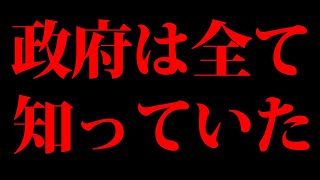 政府は全て
知っていた